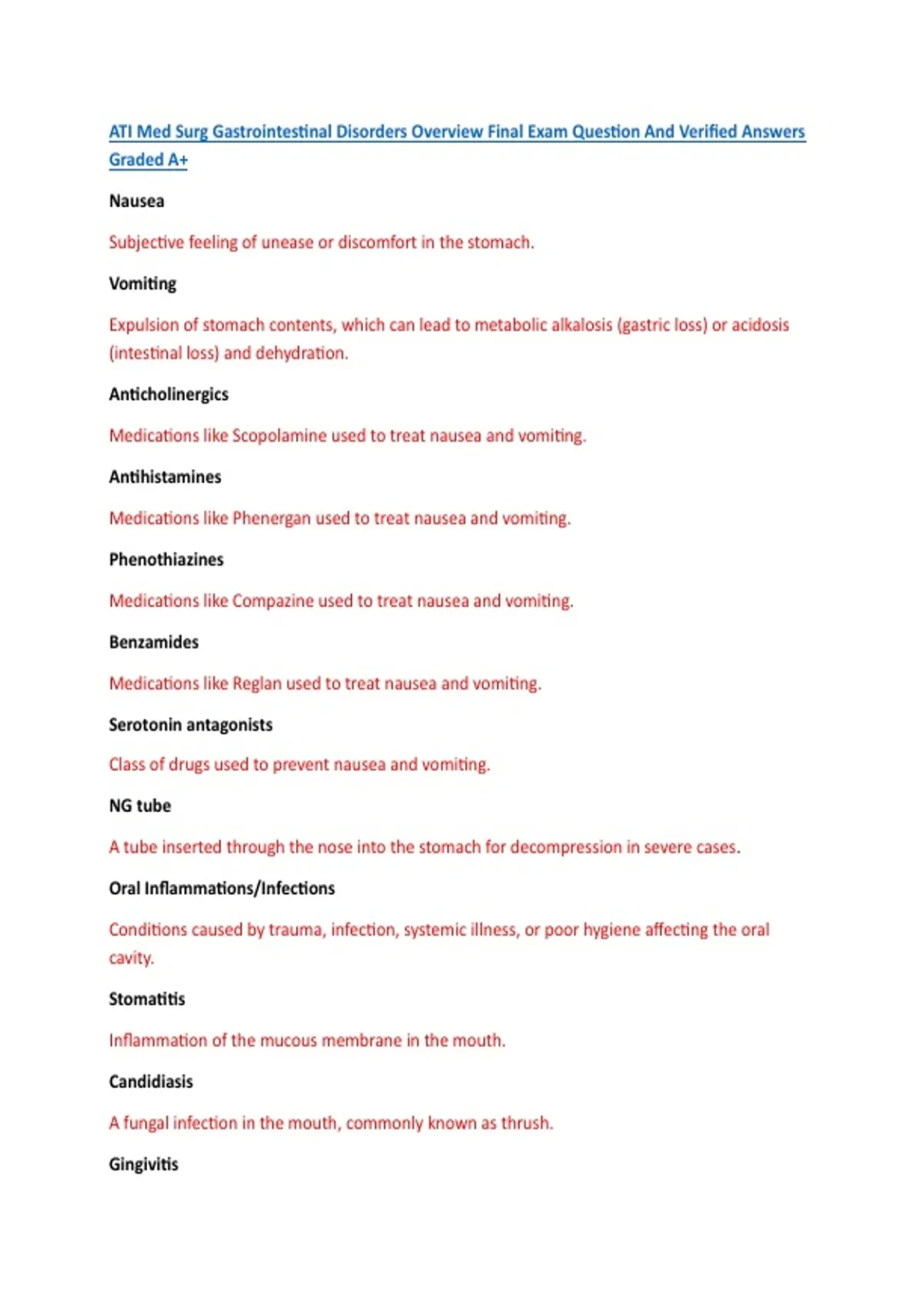 ATI Med Surg Gastrointestinal Disorders Overview Final Exam Question And Verified Answers Graded A+

Nausea

Subjective feeling of unease or discomfort in the stomach.

Vomiting

Expulsion of stomach contents, which can lead to metabolic alkalosis (gastric loss) or acidosis (intestinal loss) and dehydration.

Anticholinergics

Medications like Scopolamine used to treat nausea and vomiting.

Antihistamines

Medications like Phenergan used to treat nausea and vomiting.

Phenothiazines

Medications like Compazine used to treat nausea and vomiting.

Benzamides

Medications like Reglan used to treat nausea and vomiting.

Serotonin antagonists

Class of drugs used to prevent nausea and vomiting.

NG tube

A tube inserted through the nose into the stomach for decompression in severe cases.

Oral Inflammations/Infections

Conditions caused by trauma, infection, systemic illness, or poor hygiene affecting the oral cavity.

Stomatitis

Inflammation of the mucous membrane in the mouth.

Candidiasis

A fungal infection in the mouth, commonly known as thrush.

Gingivitis